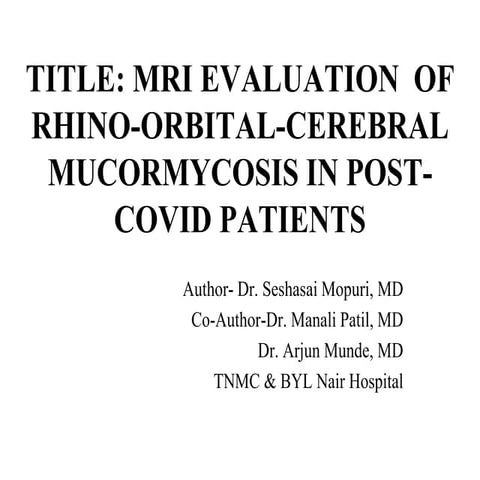 TITLE: MRI EVALUATION OF RHINO-ORBITAL-CEREBRAL MUCORMYCOSIS IN POST-COVID PATIENTS

Author- Dr. Seshasai Mopuri, MD
Co-Author-Dr. Manali Patil, MD
Dr. Arjun Munde, MD
TNMC & BYL Nair Hospital